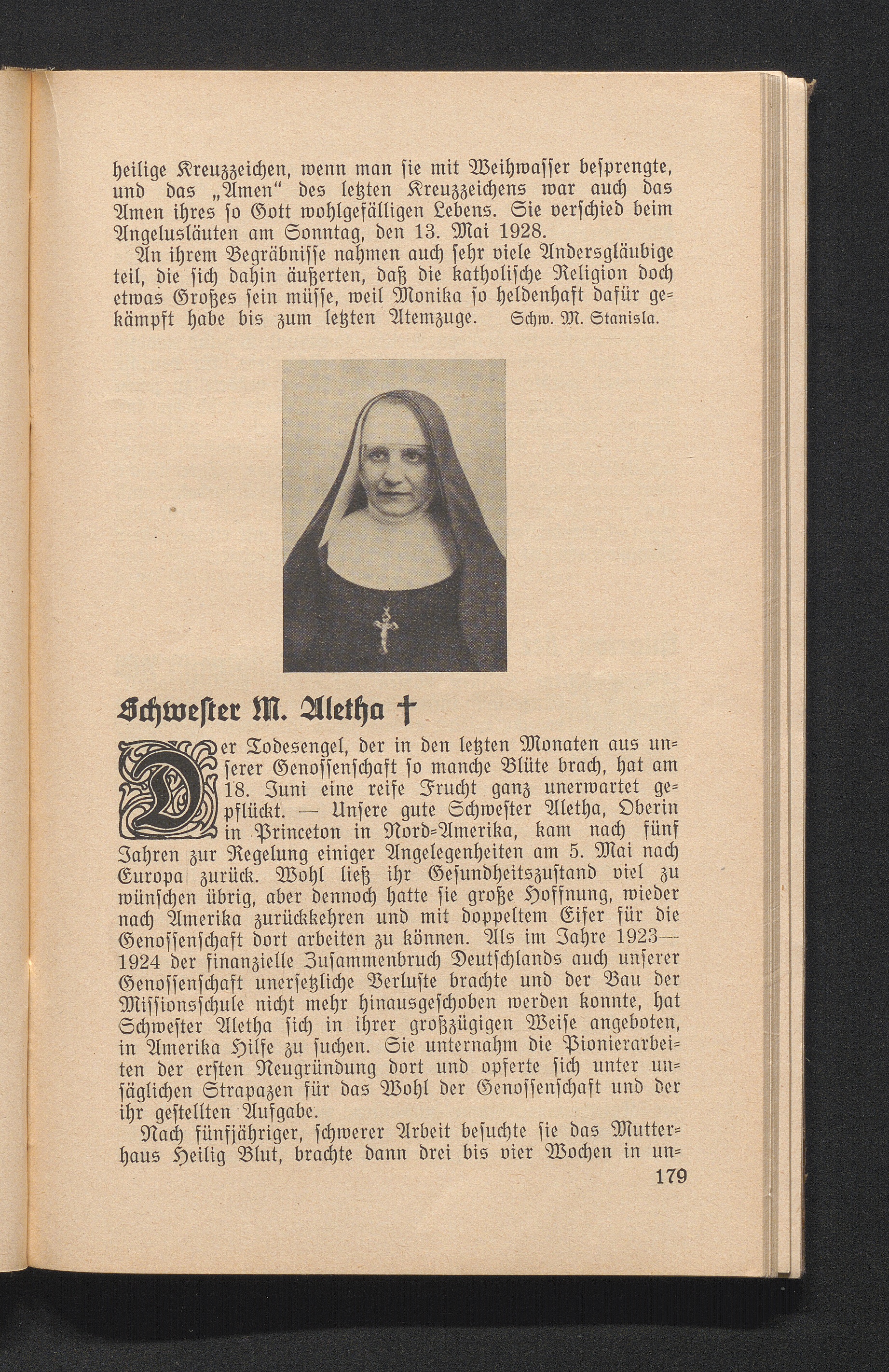 heilige Kreuzzeichen, wenn man ſie mit Weihwaſſer beſprengte, und das „Amen“ des letzten Kreuzzeichens war auch das Amen ihres ſo Gott wohlgefälligen Lebens. Sie verſchied beim Angelusläuten am Sonntag, den 13. Mai 1928.

An ihrem Begräbniſſe nahmen auch ſehr viele Andersgläubige teil, die ſich dahin äußerten, daß die katholiſche Religion doch etwas Großes ſein müſſe, weil Monika ſo heldenhaft dafür gekämpft habe bis zum letzten Atemzuge. Schw. M. Stanisla.

Schweſter M. Aletha †

Der Todesengel, der in den letzten Monaten aus unſerer Genoſſenſchaft ſo manche Blüte brach, hat am 18. Juni eine reife Frucht ganz unerwartet gepflückt. — Unſere gute Schweſter Aletha, Oberin in Princeton in Nord-Amerika, kam nach fünf Jahren zur Regelung einiger Angelegenheiten am 5. Mai nach Europa zurück. Wohl ließ ihr Geſundheitszuſtand viel zu wünſchen übrig, aber dennoch hatte ſie große Hoffnung, wieder nach Amerika zurückkehren und mit doppeltem Eifer für die Genoſſenſchaft dort arbeiten zu können. Als im Jahre 1923—1924 der finanzielle Zuſammenbruch Deutſchlands auch unſerer Genoſſenſchaft unerſetzliche Verluſte brachte und der Bau der Miſſionsſchule nicht mehr hinausgeſchoben werden konnte, hat Schweſter Aletha ſich in ihrer großzügigen Weiſe angeboten, in Amerika Hilfe zu ſuchen. Sie unternahm die Pionierarbeiten der erſten Neugründung dort und opferte ſich unter unſäglichen Strapazen für das Wohl der Genoſſenſchaft und der ihr geſtellten Aufgabe.

Nach fünfjähriger, ſchwerer Arbeit beſuchte ſie das Mutterhaus Heilig Blut, brachte dann drei bis vier Wochen in un-

179